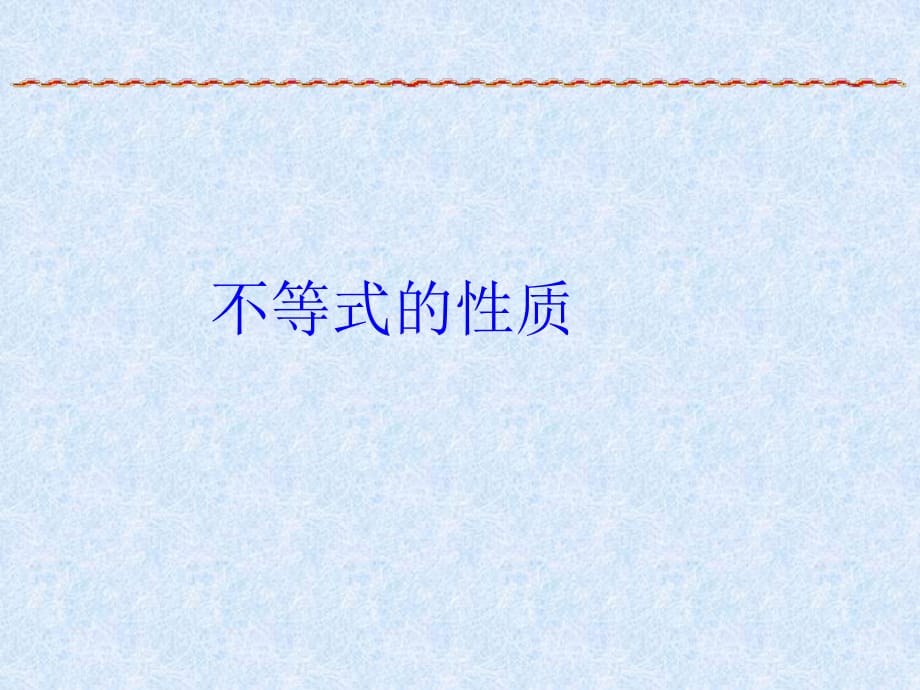 不等式的性质